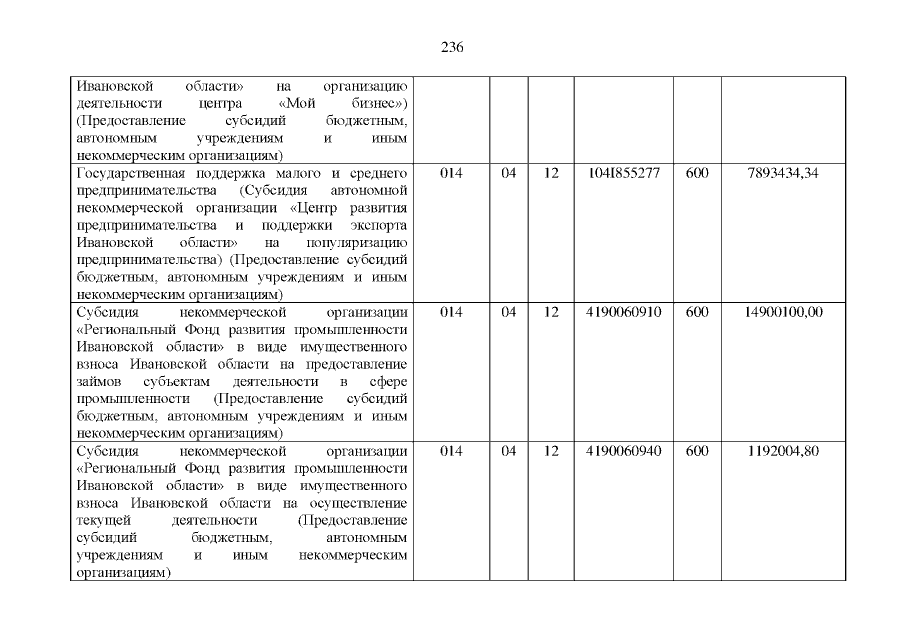 236

| Ивановской области» на организацию деятельности центра «Мой бизнес») (Предоставление субсидий бюджетным, автономным учреждениям и иным некоммерческим организациям) | | | | | | |
|---|---|---|---|---|---|---|
| Государственная поддержка малого и среднего предпринимательства (Субсидия автономной некоммерческой организации «Центр развития предпринимательства и поддержки экспорта Ивановской области» на популяризацию предпринимательства) (Предоставление субсидий бюджетным, автономным учреждениям и иным некоммерческим организациям) | 014 | 04 | 12 | 104I855277 | 600 | 7893434,34 |
| Субсидия некоммерческой организации «Региональный Фонд развития промышленности Ивановской области» в виде имущественного взноса Ивановской области на предоставление займов субъектам деятельности в сфере промышленности (Предоставление субсидий бюджетным, автономным учреждениям и иным некоммерческим организациям) | 014 | 04 | 12 | 4190060910 | 600 | 14900100,00 |
| Субсидия некоммерческой организации «Региональный Фонд развития промышленности Ивановской области» в виде имущественного взноса Ивановской области на осуществление текущей деятельности (Предоставление субсидий бюджетным, автономным учреждениям и иным некоммерческим организациям) | 014 | 04 | 12 | 4190060940 | 600 | 1192004,80 |